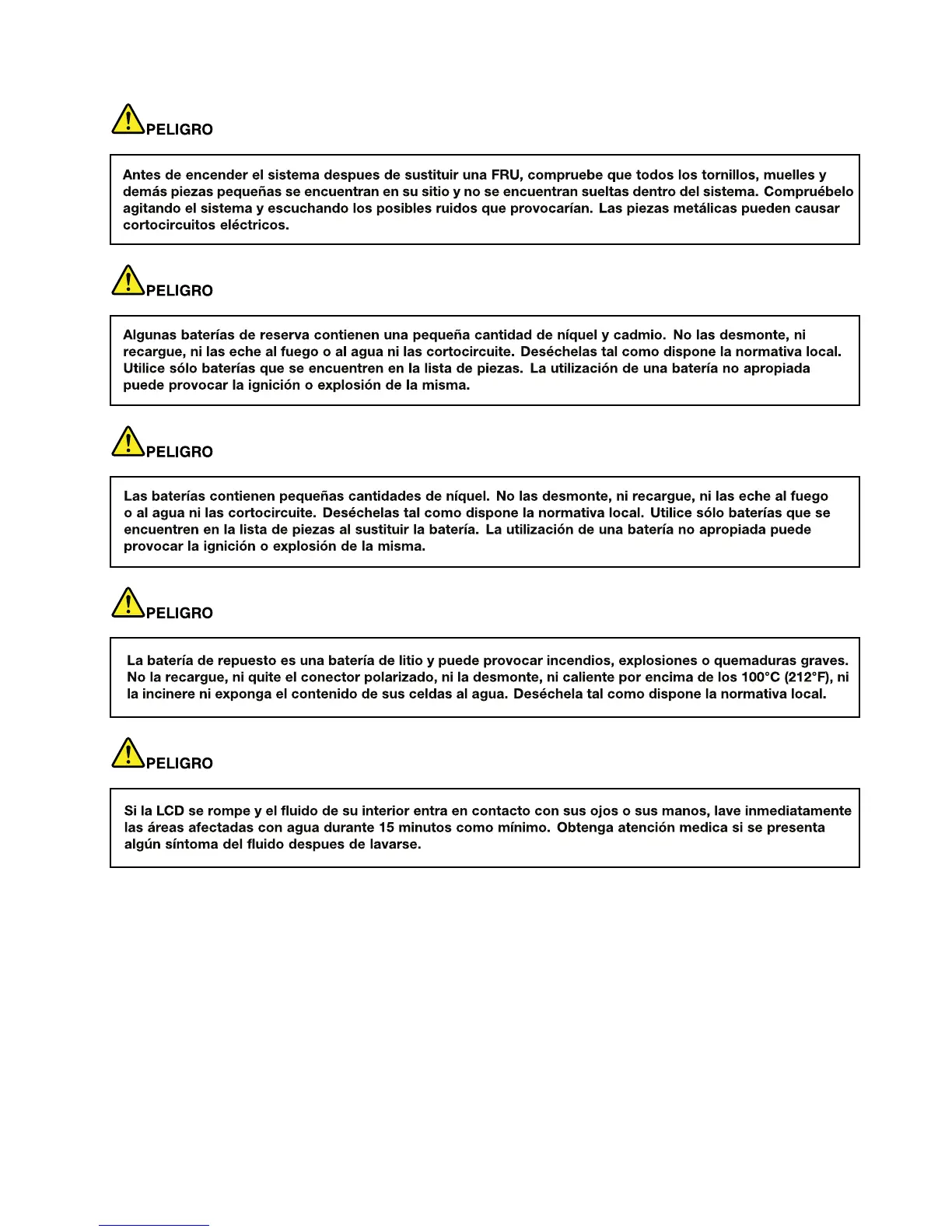 PELIGRO

Antes de encender el sistema despues de sustituir una FRU, compruebe que todos los tornillos, muelles y demás piezas pequeñas se encuentran en su sitio y no se encuentran sueltas dentro del sistema. Compruébelo agitando el sistema y escuchando los posibles ruidos que provocarían. Las piezas metálicas pueden causar cortocircuitos eléctricos.

PELIGRO

Algunas baterías de reserva contienen una pequeña cantidad de níquel y cadmio. No las desmonte, ni recargue, ni las eche al fuego o al agua ni las cortocircuite. Deséchelas tal como dispone la normativa local. Utilice sólo baterías que se encuentren en la lista de piezas. La utilización de una batería no apropiada puede provocar la ignición o explosión de la misma.

PELIGRO

Las baterías contienen pequeñas cantidades de níquel. No las desmonte, ni recargue, ni las eche al fuego o al agua ni las cortocircuite. Deséchelas tal como dispone la normativa local. Utilice sólo baterías que se encuentren en la lista de piezas al sustituir la batería. La utilización de una batería no apropiada puede provocar la ignición o explosión de la misma.

PELIGRO

La batería de repuesto es una batería de litio y puede provocar incendios, explosiones o quemaduras graves. No la recargue, ni quite el conector polarizado, ni la desmonte, ni caliente por encima de los 100°C (212°F), ni la incinere ni exponga el contenido de sus celdas al agua. Deséchela tal como dispone la normativa local.

PELIGRO

Si la LCD se rompe y el fluido de su interior entra en contacto con sus ojos o sus manos, lave inmediatamente las áreas afectadas con agua durante 15 minutos como mínimo. Obtenga atención medica si se presenta algún síntoma del fluido despues de lavarse.